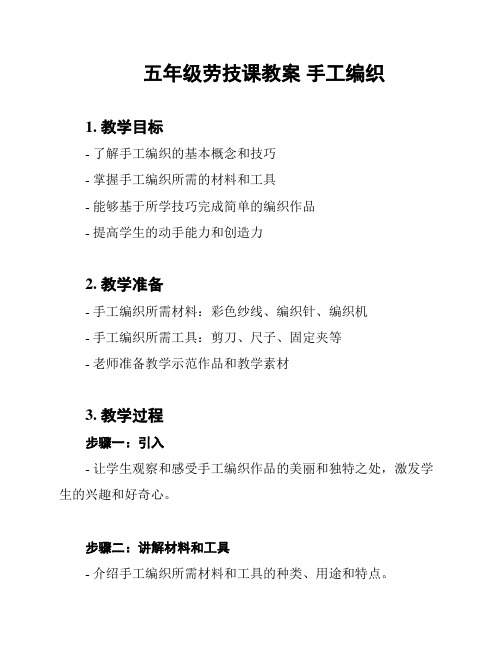 五年级劳技课教案 手工编织

1. 教学目标

- 了解手工编织的基本概念和技巧

- 掌握手工编织所需的材料和工具

- 能够基于所学技巧完成简单的编织作品

- 提高学生的动手能力和创造力

2. 教学准备

- 手工编织所需材料：彩色纱线、编织针、编织机

- 手工编织所需工具：剪刀、尺子、固定夹等

- 老师准备教学示范作品和教学素材

3. 教学过程

步骤一：引入

- 让学生观察和感受手工编织作品的美丽和独特之处，激发学生的兴趣和好奇心。

步骤二：讲解材料和工具

- 介绍手工编织所需材料和工具的种类、用途和特点。